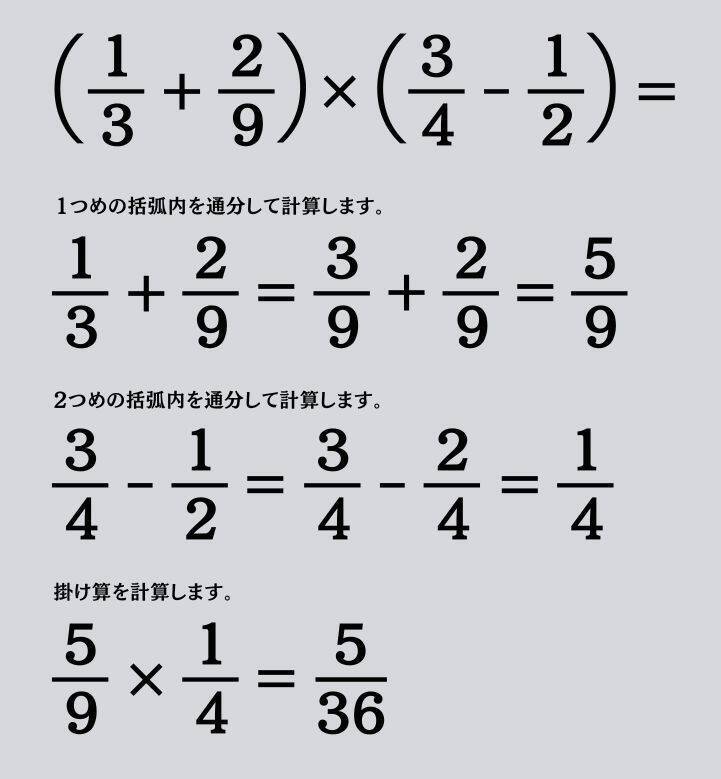 $\left(\frac{1}{3}+\frac{2}{9}\right)\times\left(\frac{3}{4}-\frac{1}{2}\right)=$

1つめの括弧内を通分して計算します。

$\frac{1}{3}+\frac{2}{9}=\frac{3}{9}+\frac{2}{9}=\frac{5}{9}$

2つめの括弧内を通分して計算します。

$\frac{3}{4}-\frac{1}{2}=\frac{3}{4}-\frac{2}{4}=\frac{1}{4}$

掛け算を計算します。

$\frac{5}{9}\times\frac{1}{4}=\frac{5}{36}$